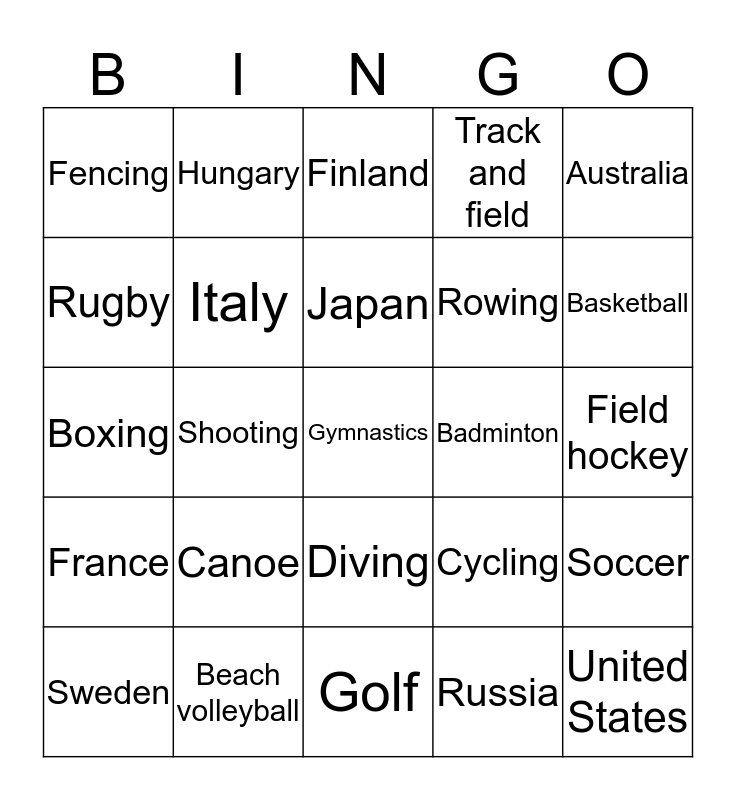 | B | I | N | G | O |
|---|---|---|---|---|
| Fencing | Hungary | Finland | Track and field | Australia |
| Rugby | Italy | Japan | Rowing | Basketball |
| Boxing | Shooting | Gymnastics | Badminton | Field hockey |
| France | Canoe | Diving | Cycling | Soccer |
| Sweden | Beach volleyball | Golf | Russia | United States |